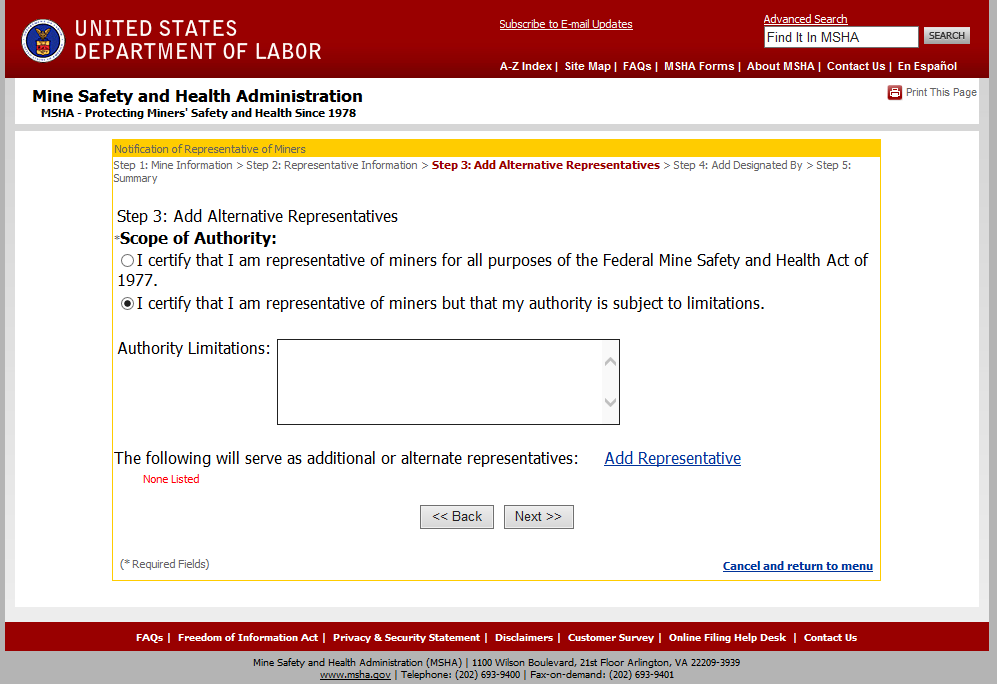 UNITED STATES DEPARTMENT OF LABOR

Subscribe to E-mail Updates

Advanced Search

Find It In MSHA

SEARCH

A-Z Index | Site Map | FAQs | MSHA Forms | About MSHA | Contact Us | En Español

Mine Safety and Health Administration

MSHA - Protecting Miners' Safety and Health Since 1978

Print This Page

Notification of Representative of Miners

Step 1: Mine Information > Step 2: Representative Information > Step 3: Add Alternative Representatives > Step 4: Add Designated By > Step 5: Summary

Step 3: Add Alternative Representatives

*Scope of Authority:

I certify that I am representative of miners for all purposes of the Federal Mine Safety and Health Act of 1977.

I certify that I am representative of miners but that my authority is subject to limitations.

Authority Limitations:

The following will serve as additional or alternate representatives: Add Representative

None Listed

<< Back

Next >>

(* Required Fields)

Cancel and return to menu

FAQs | Freedom of Information Act | Privacy & Security Statement | Disclaimers | Customer Survey | Online Filing Help Desk | Contact Us

Mine Safety and Health Administration (MSHA) | 1100 Wilson Boulevard, 21st Floor Arlington, VA 22209-3939

www.msha.gov | Telephone: (202) 693-9400 | Fax-on-demand: (202) 693-9401